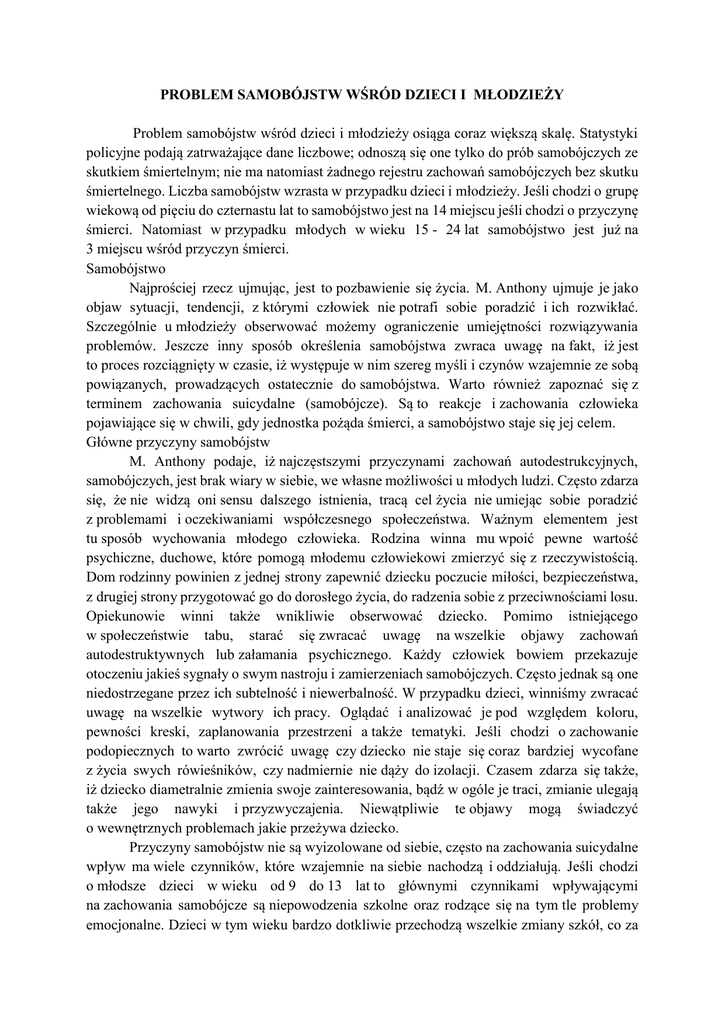 PROBLEM SAMOBÓJSTW WŚRÓD DZIECI I MŁODZIEŻY

Problem samobójstw wśród dzieci i młodzieży osiąga coraz większą skalę. Statystyki policyjne podają zatrważające dane liczbowe; odnoszą się one tylko do prób samobójczych ze skutkiem śmiertelnym; nie ma natomiast żadnego rejestru zachowań samobójczych bez skutku śmiertelnego. Liczba samobójstw wzrasta w przypadku dzieci i młodzieży. Jeśli chodzi o grupę wiekową od pięciu do czternastu lat to samobójstwo jest na 14 miejscu jeśli chodzi o przyczynę śmierci. Natomiast w przypadku młodych w wieku 15 - 24 lat samobójstwo jest już na 3 miejscu wśród przyczyn śmierci.

Samobójstwo

Najprościej rzecz ujmując, jest to pozbawienie się życia. M. Anthony ujmuje je jako objaw sytuacji, tendencji, z którymi człowiek nie potrafi sobie poradzić i ich rozwikłać. Szczególnie u młodzieży obserwować możemy ograniczenie umiejętności rozwiązywania problemów. Jeszcze inny sposób określenia samobójstwa zwraca uwagę na fakt, iż jest to proces rozciągnięty w czasie, iż występuje w nim szereg myśli i czynów wzajemnie ze sobą powiązanych, prowadzących ostatecznie do samobójstwa. Warto również zapoznać się z terminem zachowania suicydalne (samobójcze). Są to reakcje i zachowania człowieka pojawiające się w chwili, gdy jednostka pożąda śmierci, a samobójstwo staje się jej celem.

Główne przyczyny samobójstw

M. Anthony podaje, iż najczęstszymi przyczynami zachowań autodestrukcyjnych, samobójczych, jest brak wiary w siebie, we własne możliwości u młodych ludzi. Często zdarza się, że nie widzą oni sensu dalszego istnienia, tracą cel życia nie umiejąc sobie poradzić z problemami i oczekiwaniami współczesnego społeczeństwa. Ważnym elementem jest tu sposób wychowania młodego człowieka. Rodzina winna mu wpoić pewne wartość psychiczne, duchowe, które pomogą młodemu człowiekowi zmierzyć się z rzeczywistością. Dom rodzinny powinien z jednej strony zapewnić dziecku poczucie miłości, bezpieczeństwa, z drugiej strony przygotować go do dorosłego życia, do radzenia sobie z przeciwnościami losu. Opiekunowie winni także wnikliwie obserwować dziecko. Pomimo istniejącego w społeczeństwie tabu, starać się zwracać uwagę na wszelkie objawy zachowań autodestruktywnych lub załamania psychicznego. Każdy człowiek bowiem przekazuje otoczeniu jakieś sygnały o swym nastroju i zamierzeniach samobójczych. Często jednak są one niedostrzegane przez ich subtelność i niewerbalność. W przypadku dzieci, winniśmy zwracać uwagę na wszelkie wytwory ich pracy. Oglądać i analizować je pod względem koloru, pewności kreski, zaplanowania przestrzeni a także tematyki. Jeśli chodzi o zachowanie podopiecznych to warto zwrócić uwagę czy dziecko nie staje się coraz bardziej wycofane z życia swych rówieśników, czy nadmiernie nie dąży do izolacji. Czasem zdarza się także, iż dziecko diametralnie zmienia swoje zainteresowania, bądź w ogóle je traci, zmianie ulegają także jego nawyki i przyzwyczajenia. Niewątpliwie te objawy mogą świadczyć o wewnętrznych problemach jakie przeżywa dziecko.

Przyczyny samobójstw nie są wyizolowane od siebie, często na zachowania suicydalne wpływ ma wiele czynników, które wzajemnie na siebie nachodzą i oddziałują. Jeśli chodzi o młodsze dzieci w wieku od 9 do 13 lat to głównymi czynnikami wpływającymi na zachowania samobójcze są niepowodzenia szkolne oraz rodzące się na tym tle problemy emocjonalne. Dzieci w tym wieku bardzo dotkliwie przechodzą wszelkie zmiany szkół, co za